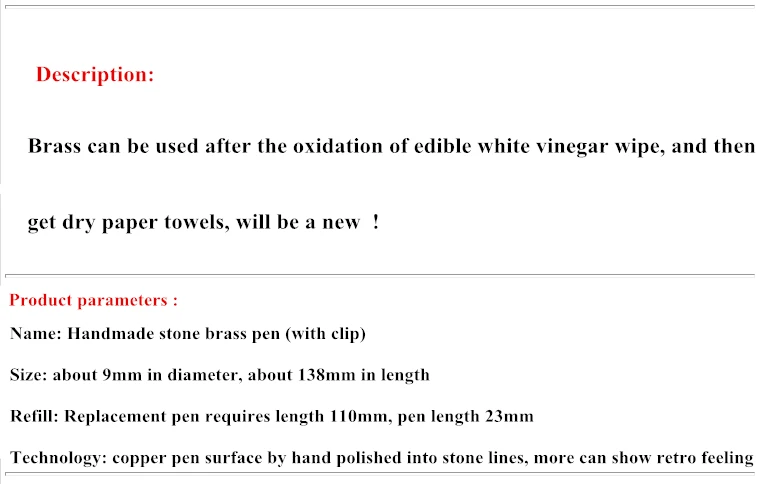 Description:

Brass can be used after the oxidation of edible white vinegar wipe, and then get dry paper towels, will be a new !

Product parameters :

Name: Handmade stone brass pen (with clip)

Size: about 9mm in diameter, about 138mm in length

Refill: Replacement pen requires length 110mm, pen length 23mm

Technology: copper pen surface by hand polished into stone lines, more can show retro feeling